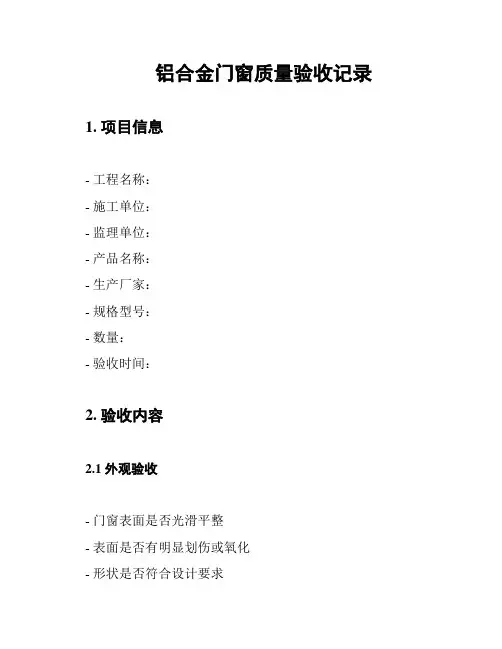 铝合金门窗质量验收记录

1. 项目信息

- 工程名称：
- 施工单位：
- 监理单位：
- 产品名称：
- 生产厂家：
- 规格型号：
- 数量：
- 验收时间：

2. 验收内容

2.1 外观验收

- 门窗表面是否光滑平整
- 表面是否有明显划伤或氧化
- 形状是否符合设计要求